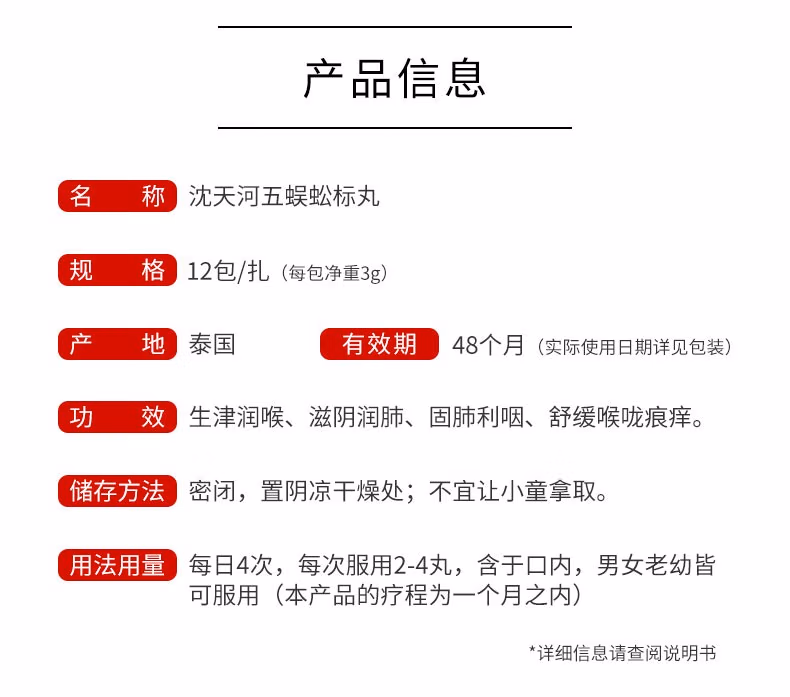 产品信息

名　称　沈天河五蜈蚣标丸

规　格　12包/扎（每包净重3g）

产　地　泰国　有效期　48个月（实际使用日期详见包装）

功　效　生津润喉、滋阴润肺、固肺利咽、舒缓喉咙痕痒。

储存方法　密闭，置阴凉干燥处；不宜让小童拿取。

用法用量　每日4次，每次服用2-4丸，含于口内，男女老幼皆可服用（本产品的疗程为一个月之内）

*详细信息请查阅说明书